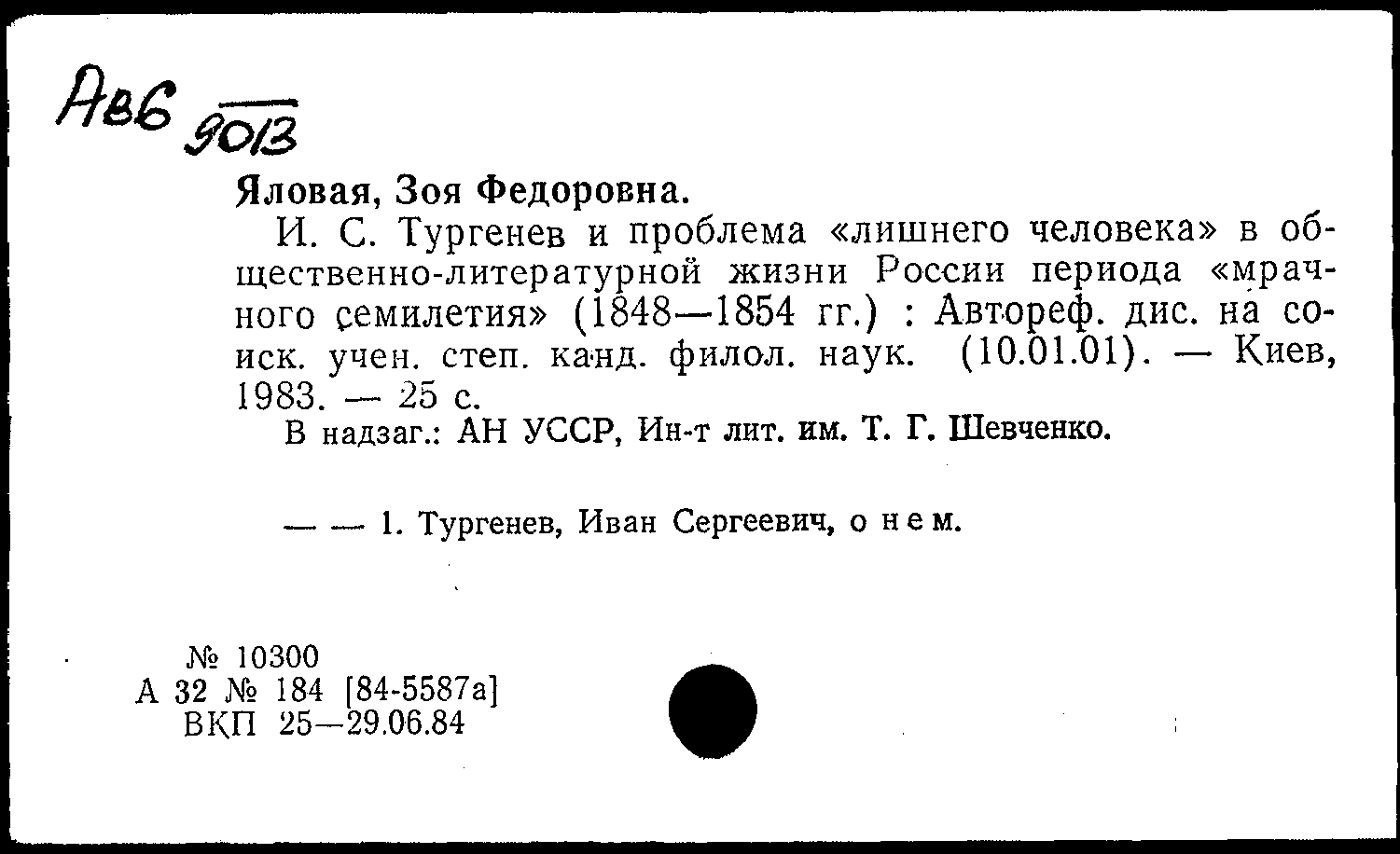 Авб 9013

Яловая, Зоя Федоровна.

И. С. Тургенев и проблема «лишнего человека» в общественно-литературной жизни России периода «мрачного семилетия» (1848—1854 гг.) : Автореф. дис. на соиск. учен. степ. канд. филол. наук. (10.01.01). — Киев, 1983. — 25 с.

В надзаг.: АН УССР, Ин-т лит. им. Т. Г. Шевченко.

— — 1. Тургенев, Иван Сергеевич, о нем.

№ 10300
А 32 № 184 [84-5587а]
ВКП 25—29.06.84